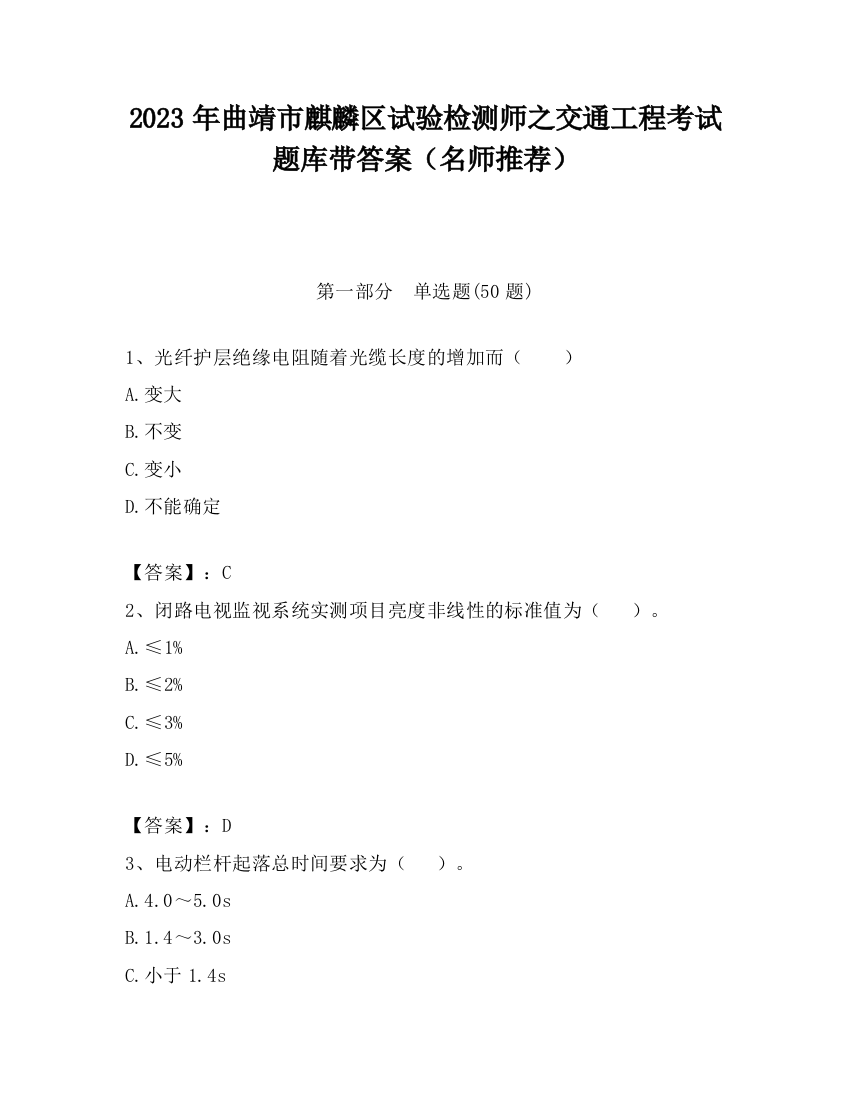 2023 年曲靖市麒麟区试验检测师之交通工程考试题库带答案（名师推荐）

第一部分　单选题(50 题)

1、光纤护层绝缘电阻随着光缆长度的增加而（　　）

A.变大

B.不变

C.变小

D.不能确定

【答案】：C

2、闭路电视监视系统实测项目亮度非线性的标准值为（　　）。

A.≤1%

B.≤2%

C.≤3%

D.≤5%

【答案】：D

3、电动栏杆起落总时间要求为（　　）。

A.4.0～5.0s

B.1.4～3.0s

C.小于 1.4s